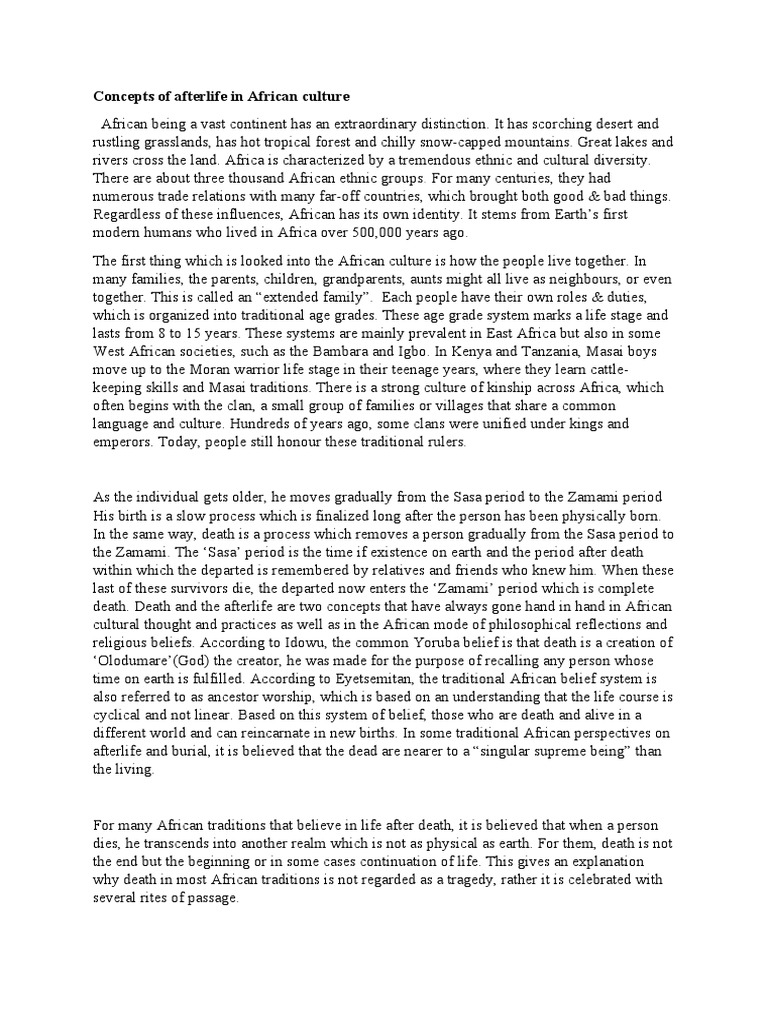 Concepts of afterlife in African culture

African being a vast continent has an extraordinary distinction. It has scorching desert and rustling grasslands, has hot tropical forest and chilly snow-capped mountains. Great lakes and rivers cross the land. Africa is characterized by a tremendous ethnic and cultural diversity. There are about three thousand African ethnic groups. For many centuries, they had numerous trade relations with many far-off countries, which brought both good & bad things. Regardless of these influences, African has its own identity. It stems from Earth's first modern humans who lived in Africa over 500,000 years ago.

The first thing which is looked into the African culture is how the people live together. In many families, the parents, children, grandparents, aunts might all live as neighbours, or even together. This is called an "extended family". Each people have their own roles & duties, which is organized into traditional age grades. These age grade system marks a life stage and lasts from 8 to 15 years. These systems are mainly prevalent in East Africa but also in some West African societies, such as the Bambara and Igbo. In Kenya and Tanzania, Masai boys move up to the Moran warrior life stage in their teenage years, where they learn cattle-keeping skills and Masai traditions. There is a strong culture of kinship across Africa, which often begins with the clan, a small group of families or villages that share a common language and culture. Hundreds of years ago, some clans were unified under kings and emperors. Today, people still honour these traditional rulers.

As the individual gets older, he moves gradually from the Sasa period to the Zamami period His birth is a slow process which is finalized long after the person has been physically born. In the same way, death is a process which removes a person gradually from the Sasa period to the Zamami. The 'Sasa' period is the time if existence on earth and the period after death within which the departed is remembered by relatives and friends who knew him. When these last of these survivors die, the departed now enters the 'Zamami' period which is complete death. Death and the afterlife are two concepts that have always gone hand in hand in African cultural thought and practices as well as in the African mode of philosophical reflections and religious beliefs. According to Idowu, the common Yoruba belief is that death is a creation of 'Olodumare'(God) the creator, he was made for the purpose of recalling any person whose time on earth is fulfilled. According to Eyetsemitan, the traditional African belief system is also referred to as ancestor worship, which is based on an understanding that the life course is cyclical and not linear. Based on this system of belief, those who are death and alive in a different world and can reincarnate in new births. In some traditional African perspectives on afterlife and burial, it is believed that the dead are nearer to a "singular supreme being" than the living.

For many African traditions that believe in life after death, it is believed that when a person dies, he transcends into another realm which is not as physical as earth. For them, death is not the end but the beginning or in some cases continuation of life. This gives an explanation why death in most African traditions is not regarded as a tragedy, rather it is celebrated with several rites of passage.